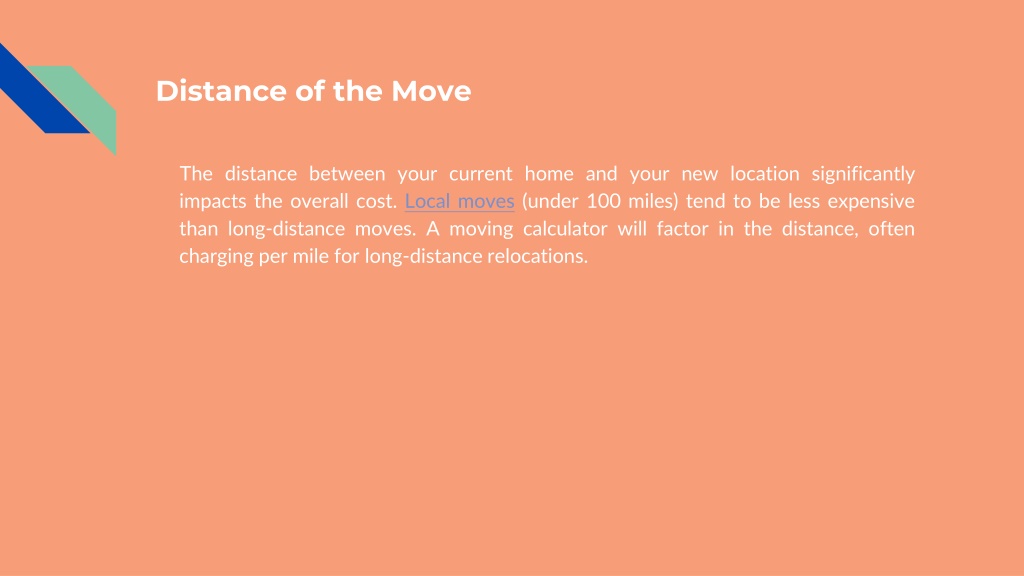 Distance of the Move

The distance between your current home and your new location significantly impacts the overall cost. Local moves (under 100 miles) tend to be less expensive than long-distance moves. A moving calculator will factor in the distance, often charging per mile for long-distance relocations.